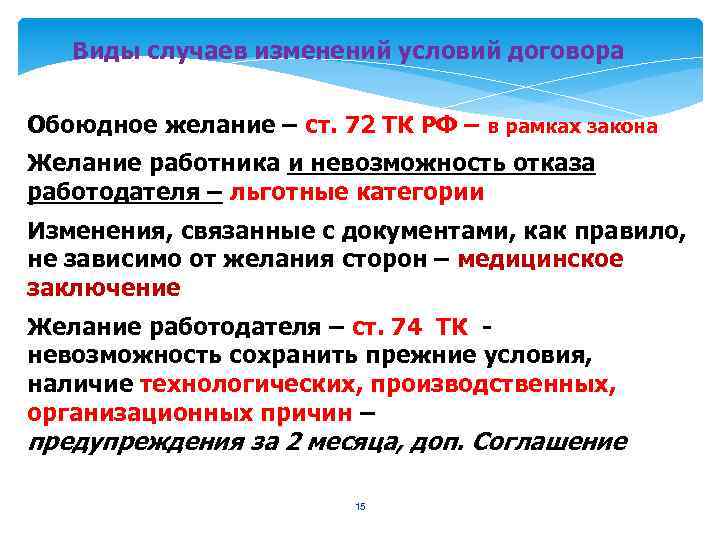 Виды случаев изменений условий договора

Обоюдное желание – ст. 72 ТК РФ – в рамках закона

Желание работника и невозможность отказа работодателя – льготные категории

Изменения, связанные с документами, как правило, не зависимо от желания сторон – медицинское заключение

Желание работодателя – ст. 74 ТК - невозможность сохранить прежние условия, наличие технологических, производственных, организационных причин – предупреждения за 2 месяца, доп. Соглашение

15